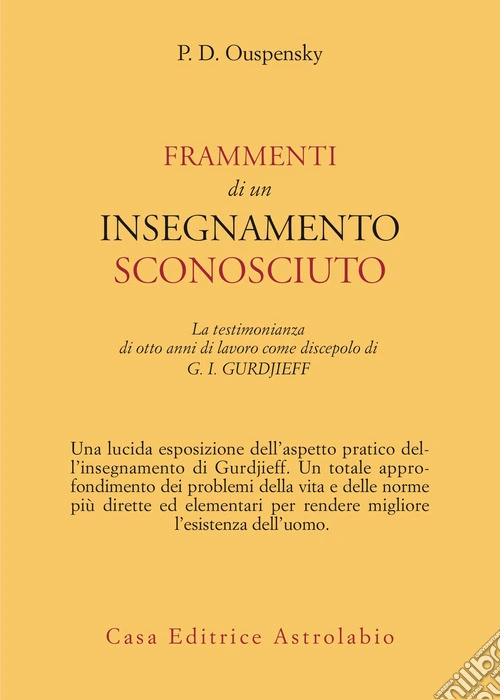 P. D. Ouspensky

FRAMMENTI
di un
INSEGNAMENTO
SCONOSCIUTO

La testimonianza
di otto anni di lavoro come discepolo di
G. I. GURDJIEFF

Una lucida esposizione dell'aspetto pratico dell'insegnamento di Gurdjieff. Un totale approfondimento dei problemi della vita e delle norme più dirette ed elementari per rendere migliore l'esistenza dell'uomo.

Casa Editrice Astrolabio